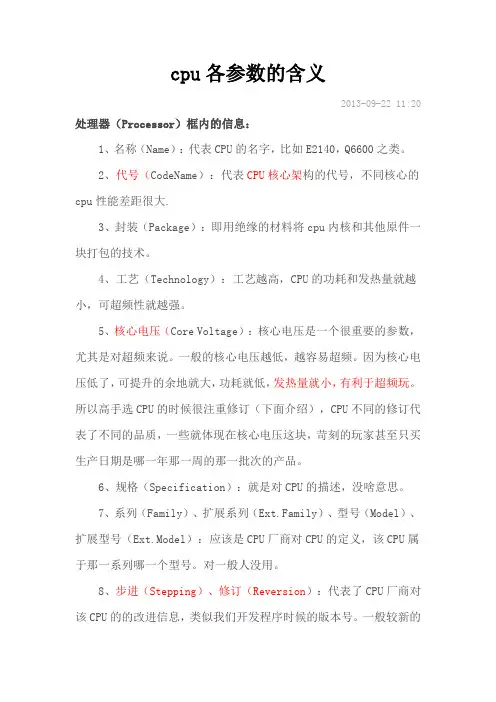 cpu 各参数的含义

2013-09-22 11:20

处理器（Processor）框内的信息：

1、名称（Name）：代表 CPU 的名字，比如 E2140，Q6600 之类。

2、代号（CodeName）：代表 CPU 核心架构的代号，不同核心的 cpu 性能差距很大.

3、封装（Package）：即用绝缘的材料将 cpu 内核和其他原件一块打包的技术。

4、工艺（Technology）：工艺越高，CPU 的功耗和发热量就越小，可超频性就越强。

5、核心电压（Core Voltage）：核心电压是一个很重要的参数，尤其是对超频来说。一般的核心电压越低，越容易超频。因为核心电压低了，可提升的余地就大，功耗就低，发热量就小，有利于超频玩。所以高手选 CPU 的时候很注重修订（下面介绍），CPU 不同的修订代表了不同的品质，一些就体现在核心电压这块，苛刻的玩家甚至只买生产日期是哪一年那一周的那一批次的产品。

6、规格（Specification）：就是对 CPU 的描述，没啥意思。

7、系列（Family）、扩展系列（Ext.Family）、型号（Model）、扩展型号（Ext.Model）：应该是 CPU 厂商对 CPU 的定义，该 CPU 属于那一系列哪一个型号。对一般人没用。

8、步进（Stepping）、修订（Reversion）：代表了 CPU 厂商对该 CPU 的的改进信息，类似我们开发程序时候的版本号。一般较新的